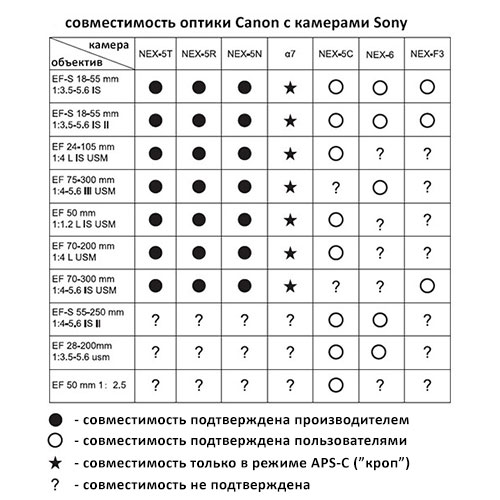 совместимость оптики Canon с камерами Sony

| камера / объектив | NEX-5T | NEX-5R | NEX-5N | α7 | NEX-5C | NEX-6 | NEX-F3 |
|---|---|---|---|---|---|---|---|
| EF-S 18-55 mm 1:3.5-5.6 IS | ● | ● | ● | ★ | ○ | ○ | ○ |
| EF-S 18-55 mm 1:3.5-5.6 IS II | ● | ● | ● | ★ | ○ | ○ | ○ |
| EF 24-105 mm 1:4 L IS USM | ● | ● | ● | ★ | ○ | ? | ? |
| EF 75-300 mm 1:4-5.6 III USM | ● | ● | ● | ★ | ? | ○ | ? |
| EF 50 mm 1:1.2 L IS USM | ● | ● | ● | ★ | ○ | ? | ? |
| EF 70-200 mm 1:4 L USM | ● | ● | ● | ★ | ○ | ? | ? |
| EF 70-300 mm 1:4-5.6 IS USM | ● | ● | ● | ★ | ? | ? | ○ |
| EF-S 55-250 mm 1:4-5.6 IS II | ? | ? | ? | ? | ○ | ○ | ? |
| EF 28-200mm 1:3.5-5.6 usm | ? | ? | ? | ? | ○ | ○ | ? |
| EF 50 mm 1: 2.5 | ? | ? | ? | ? | ○ | ? | ? |

● - совместимость подтверждена производителем
○ - совместимость подтверждена пользователями
★ - совместимость только в режиме APS-C ("кроп")
? - совместимость не подтверждена